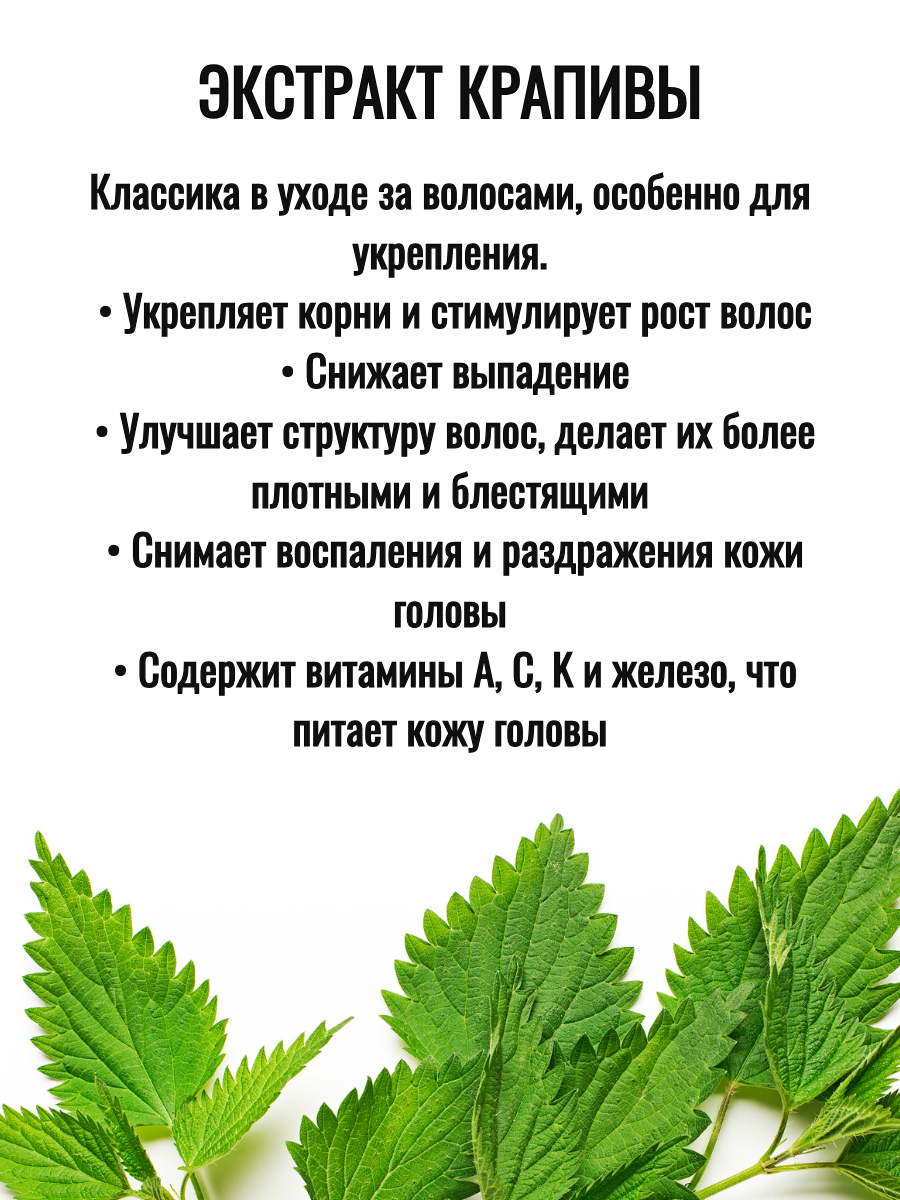 ЭКСТРАКТ КРАПИВЫ

Классика в уходе за волосами, особенно для укрепления.
• Укрепляет корни и стимулирует рост волос
• Снижает выпадение
• Улучшает структуру волос, делает их более плотными и блестящими
• Снимает воспаления и раздражения кожи головы
• Содержит витамины А, С, К и железо, что питает кожу головы